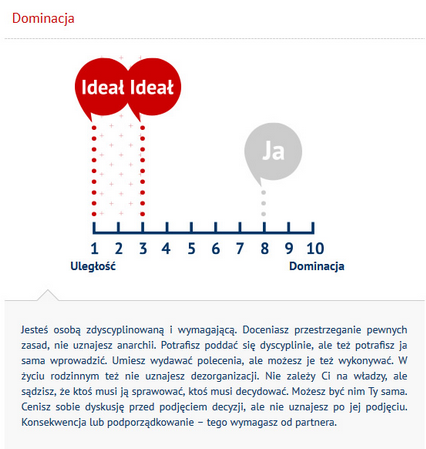 Dominacja

Ideał Ideał

Ja

1 2 3 4 5 6 7 8 9 10

Uległość

Dominacja

Jesteś osobą zdyscyplinowaną i wymagającą. Doceniasz przestrzeganie pewnych zasad, nie uznajesz anarchii. Potrafisz poddać się dyscyplinie, ale też potrafisz ja sama wprowadzić. Umiesz wydawać polecenia, ale możesz je też wykonywać. W życiu rodzinnym też nie uznajesz dezorganizacji. Nie zależy Ci na władzy, ale sądzisz, że ktoś musi ją sprawować, ktoś musi decydować. Możesz być nim Ty sama. Cenisz sobie dyskusję przed podjęciem decyzji, ale nie uznajesz po jej podjęciu. Konsekwencja lub podporządkowanie – tego wymagasz od partnera.